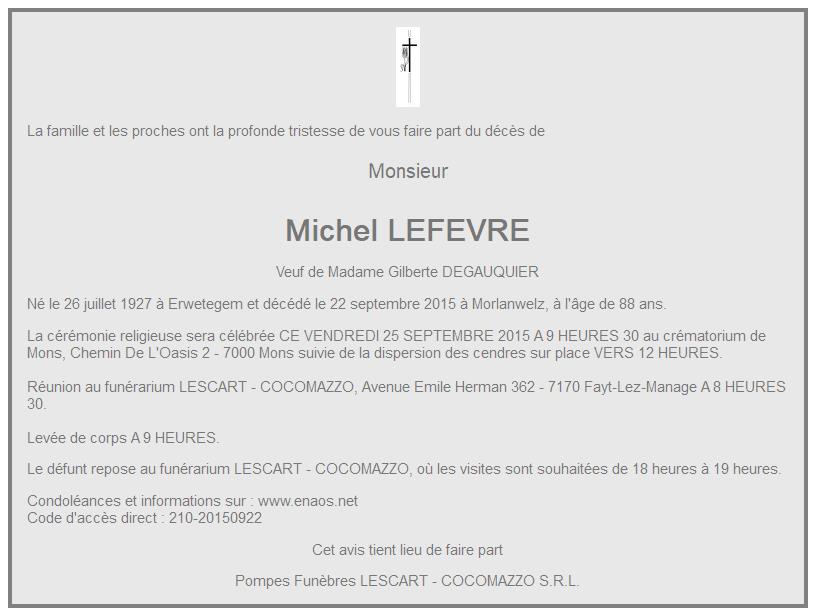 La famille et les proches ont la profonde tristesse de vous faire part du décès de

Monsieur

Michel LEFEVRE

Veuf de Madame Gilberte DEGAUQUIER

Né le 26 juillet 1927 à Erwetegem et décédé le 22 septembre 2015 à Morlanwelz, à l'âge de 88 ans.

La cérémonie religieuse sera célébrée CE VENDREDI 25 SEPTEMBRE 2015 A 9 HEURES 30 au crématorium de Mons, Chemin De L'Oasis 2 - 7000 Mons suivie de la dispersion des cendres sur place VERS 12 HEURES.

Réunion au funérarium LESCART - COCOMAZZO, Avenue Emile Herman 362 - 7170 Fayt-Lez-Manage A 8 HEURES 30.

Levée de corps A 9 HEURES.

Le défunt repose au funérarium LESCART - COCOMAZZO, où les visites sont souhaitées de 18 heures à 19 heures.

Condoléances et informations sur : www.enaos.net
Code d'accès direct : 210-20150922

Cet avis tient lieu de faire part

Pompes Funèbres LESCART - COCOMAZZO S.R.L.